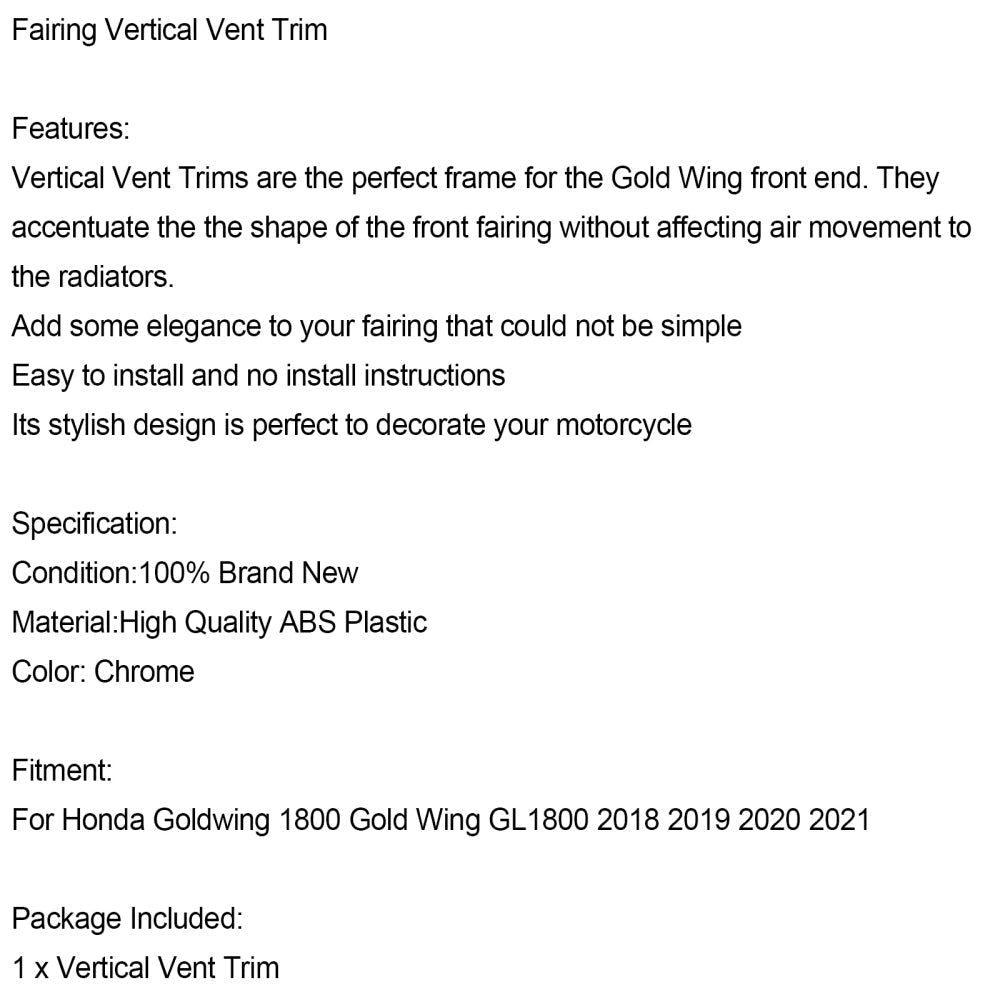 Fairing Vertical Vent Trim

Features:
Vertical Vent Trims are the perfect frame for the Gold Wing front end. They accentuate the the shape of the front fairing without affecting air movement to the radiators.
Add some elegance to your fairing that could not be simple
Easy to install and no install instructions
Its stylish design is perfect to decorate your motorcycle

Specification:
Condition:100% Brand New
Material:High Quality ABS Plastic
Color: Chrome

Fitment:
For Honda Goldwing 1800 Gold Wing GL1800 2018 2019 2020 2021

Package Included:
1 x Vertical Vent Trim